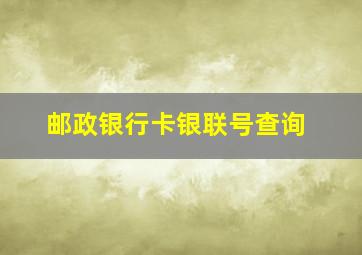 邮政银行卡银联号查询